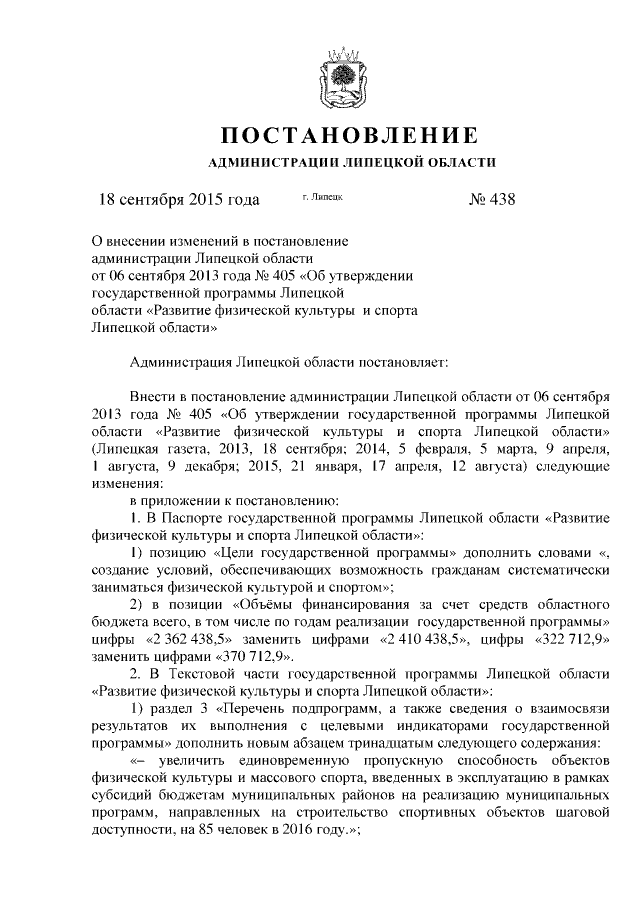 ПОСТАНОВЛЕНИЕ

АДМИНИСТРАЦИИ ЛИПЕЦКОЙ ОБЛАСТИ

18 сентября 2015 года г. Липецк № 438

О внесении изменений в постановление администрации Липецкой области от 06 сентября 2013 года № 405 «Об утверждении государственной программы Липецкой области «Развитие физической культуры и спорта Липецкой области»

Администрация Липецкой области постановляет:

Внести в постановление администрации Липецкой области от 06 сентября 2013 года № 405 «Об утверждении государственной программы Липецкой области «Развитие физической культуры и спорта Липецкой области» (Липецкая газета, 2013, 18 сентября; 2014, 5 февраля, 5 марта, 9 апреля, 1 августа, 9 декабря; 2015, 21 января, 17 апреля, 12 августа) следующие изменения:

в приложении к постановлению:

1. В Паспорте государственной программы Липецкой области «Развитие физической культуры и спорта Липецкой области»:

1) позицию «Цели государственной программы» дополнить словами «, создание условий, обеспечивающих возможность гражданам систематически заниматься физической культурой и спортом»;

2) в позиции «Объёмы финансирования за счет средств областного бюджета всего, в том числе по годам реализации государственной программы» цифры «2 362 438,5» заменить цифрами «2 410 438,5», цифры «322 712,9» заменить цифрами «370 712,9».

2. В Текстовой части государственной программы Липецкой области «Развитие физической культуры и спорта Липецкой области»:

1) раздел 3 «Перечень подпрограмм, а также сведения о взаимосвязи результатов их выполнения с целевыми индикаторами государственной программы» дополнить новым абзацем тринадцатым следующего содержания:

«– увеличить единовременную пропускную способность объектов физической культуры и массового спорта, введенных в эксплуатацию в рамках субсидий бюджетам муниципальных районов на реализацию муниципальных программ, направленных на строительство спортивных объектов шаговой доступности, на 85 человек в 2016 году.»;